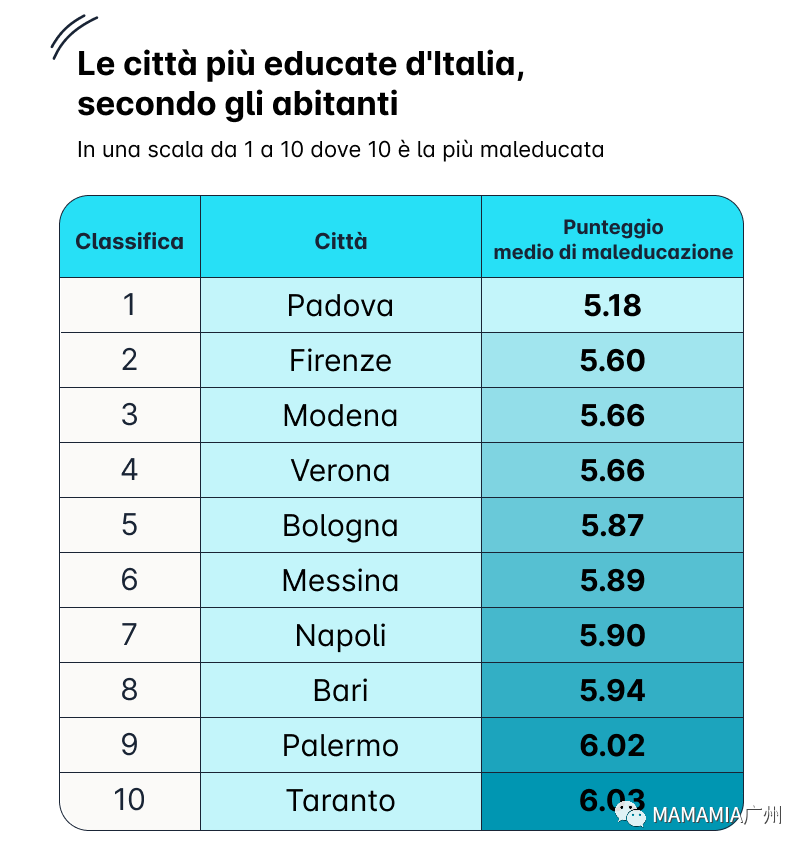 Le città più educate d'Italia, secondo gli abitanti

In una scala da 1 a 10 dove 10 è la più maleducata

| Classifica | Città | Punteggio medio di maleducazione |
|---|---|---|
| 1 | Padova | 5.18 |
| 2 | Firenze | 5.60 |
| 3 | Modena | 5.66 |
| 4 | Verona | 5.66 |
| 5 | Bologna | 5.87 |
| 6 | Messina | 5.89 |
| 7 | Napoli | 5.90 |
| 8 | Bari | 5.94 |
| 9 | Palermo | 6.02 |
| 10 | Taranto | 6.03 |

MAMAMIA广州